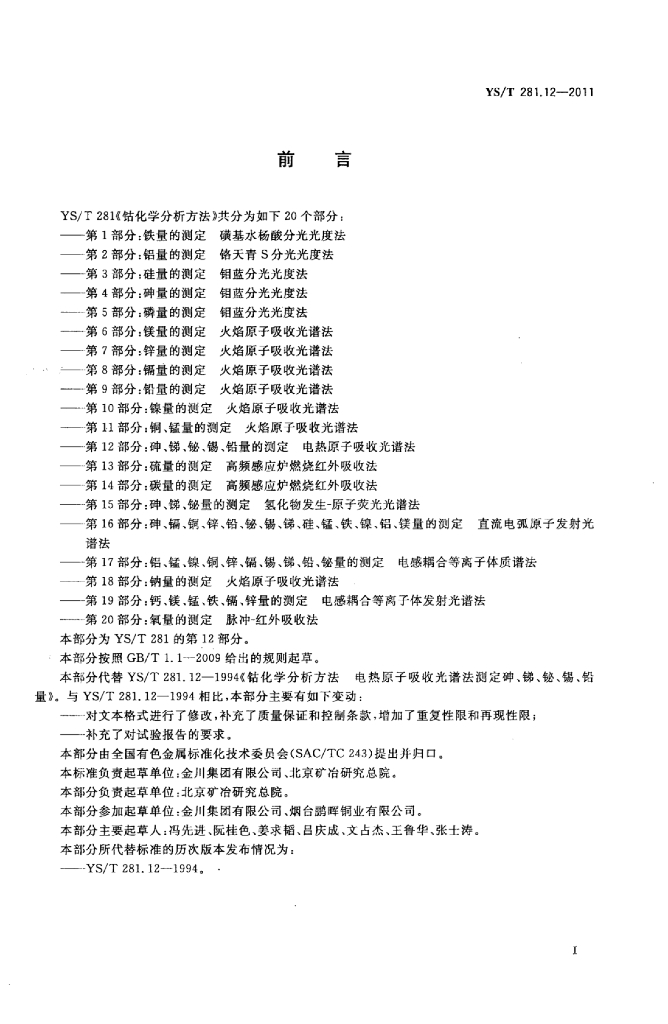 YS/T 281.12—2011

前　言

YS/T 281《钴化学分析方法》共分为如下 20 个部分：

——第 1 部分：铁量的测定　磺基水杨酸分光光度法

——第 2 部分：铝量的测定　铬天青 S 分光光度法

——第 3 部分：硅量的测定　钼蓝分光光度法

——第 4 部分：砷量的测定　钼蓝分光光度法

——第 5 部分：磷量的测定　钼蓝分光光度法

——第 6 部分：镁量的测定　火焰原子吸收光谱法

——第 7 部分：锌量的测定　火焰原子吸收光谱法

——第 8 部分：镉量的测定　火焰原子吸收光谱法

——第 9 部分：铅量的测定　火焰原子吸收光谱法

——第 10 部分：镍量的测定　火焰原子吸收光谱法

——第 11 部分：铜、锰量的测定　火焰原子吸收光谱法

——第 12 部分：砷、锑、铋、锡、铅量的测定　电热原子吸收光谱法

——第 13 部分：硫量的测定　高频感应炉燃烧红外吸收法

——第 14 部分：碳量的测定　高频感应炉燃烧红外吸收法

——第 15 部分：砷、锑、铋量的测定　氢化物发生-原子荧光光谱法

——第 16 部分：砷、镉、铜、锌、铅、铋、锡、锑、硅、锰、铁、镍、铝、镁量的测定　直流电弧原子发射光谱法

——第 17 部分：铝、锰、镍、铜、锌、镉、锡、锑、铅、铋量的测定　电感耦合等离子体质谱法

——第 18 部分：钠量的测定　火焰原子吸收光谱法

——第 19 部分：钙、镁、锰、铁、镉、锌量的测定　电感耦合等离子体发射光谱法

——第 20 部分：氧量的测定　脉冲-红外吸收法

本部分为 YS/T 281 的第 12 部分。

本部分按照 GB/T 1.1—2009 给出的规则起草。

本部分代替 YS/T 281.12—1994《钴化学分析方法　电热原子吸收光谱法测定砷、锑、铋、锡、铅量》。与 YS/T 281.12—1994 相比，本部分主要有如下变动：

——对文本格式进行了修改，补充了质量保证和控制条款，增加了重复性限和再现性限；

——补充了对试验报告的要求。

本部分由全国有色金属标准化技术委员会(SAC/TC 243)提出并归口。

本标准负责起草单位：金川集团有限公司、北京矿冶研究总院。

本部分负责起草单位：北京矿冶研究总院。

本部分参加起草单位：金川集团有限公司、烟台鹏晖铜业有限公司。

本部分主要起草人：冯先进、阮桂色、姜求韬、吕庆成、文占杰、王鲁华、张士涛。

本部分所代替标准的历次版本发布情况为：

——YS/T 281.12—1994。

I